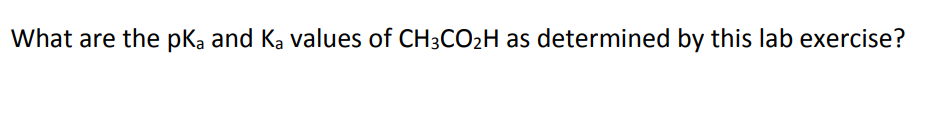 What are the $pK_a$ and $K_a$ values of $CH_3CO_2H$ as determined by this lab exercise?